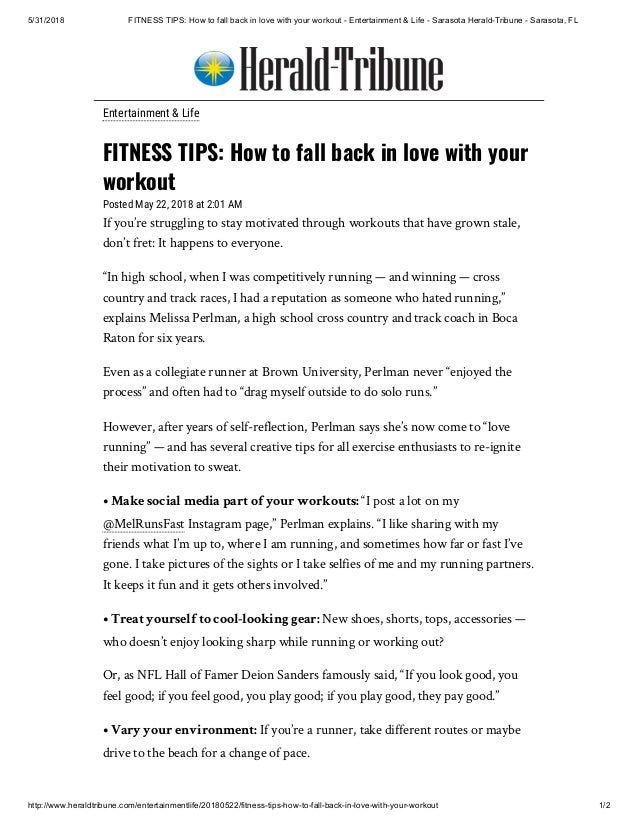 5/31/2018 FITNESS TIPS: How to fall back in love with your workout - Entertainment & Life - Sarasota Herald-Tribune - Sarasota, FL

Herald-Tribune

Entertainment & Life

FITNESS TIPS: How to fall back in love with your workout

Posted May 22, 2018 at 2:01 AM

If you're struggling to stay motivated through workouts that have grown stale, don't fret: It happens to everyone.

"In high school, when I was competitively running — and winning — cross country and track races, I had a reputation as someone who hated running," explains Melissa Perlman, a high school cross country and track coach in Boca Raton for six years.

Even as a collegiate runner at Brown University, Perlman never "enjoyed the process" and often had to "drag myself outside to do solo runs."

However, after years of self-reflection, Perlman says she's now come to "love running" — and has several creative tips for all exercise enthusiasts to re-ignite their motivation to sweat.

• Make social media part of your workouts: "I post a lot on my @MelRunsFast Instagram page," Perlman explains. "I like sharing with my friends what I'm up to, where I am running, and sometimes how far or fast I've gone. I take pictures of the sights or I take selfies of me and my running partners. It keeps it fun and it gets others involved."

• Treat yourself to cool-looking gear: New shoes, shorts, tops, accessories — who doesn't enjoy looking sharp while running or working out?

Or, as NFL Hall of Famer Deion Sanders famously said, "If you look good, you feel good; if you feel good, you play good; if you play good, they pay good."

• Vary your environment: If you're a runner, take different routes or maybe drive to the beach for a change of pace.

http://www.heraldtribune.com/entertainmentlife/20180522/fitness-tips-how-to-fall-back-in-love-with-your-workout 1/2